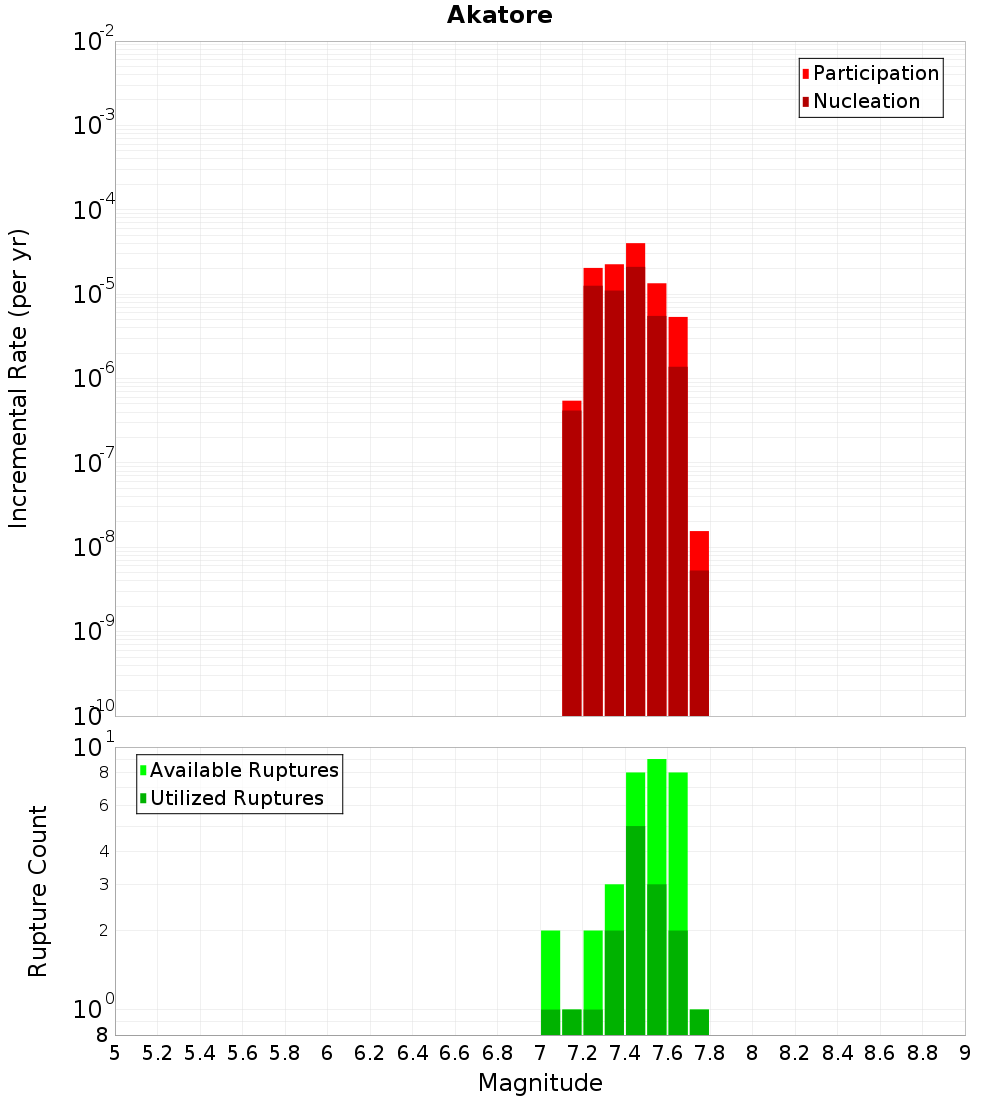 Akatore

Participation
Nucleation

Incremental Rate (per yr)

$10^{-2}$
$10^{-3}$
$10^{-4}$
$10^{-5}$
$10^{-6}$
$10^{-7}$
$10^{-8}$
$10^{-9}$
$10^{-10}$

Available Ruptures
Utilized Ruptures

Rupture Count

$10^{1}$
8
6
4
3
2
$10^{0}$
8

5 5.2 5.4 5.6 5.8 6 6.2 6.4 6.6 6.8 7 7.2 7.4 7.6 7.8 8 8.2 8.4 8.6 8.8 9

Magnitude